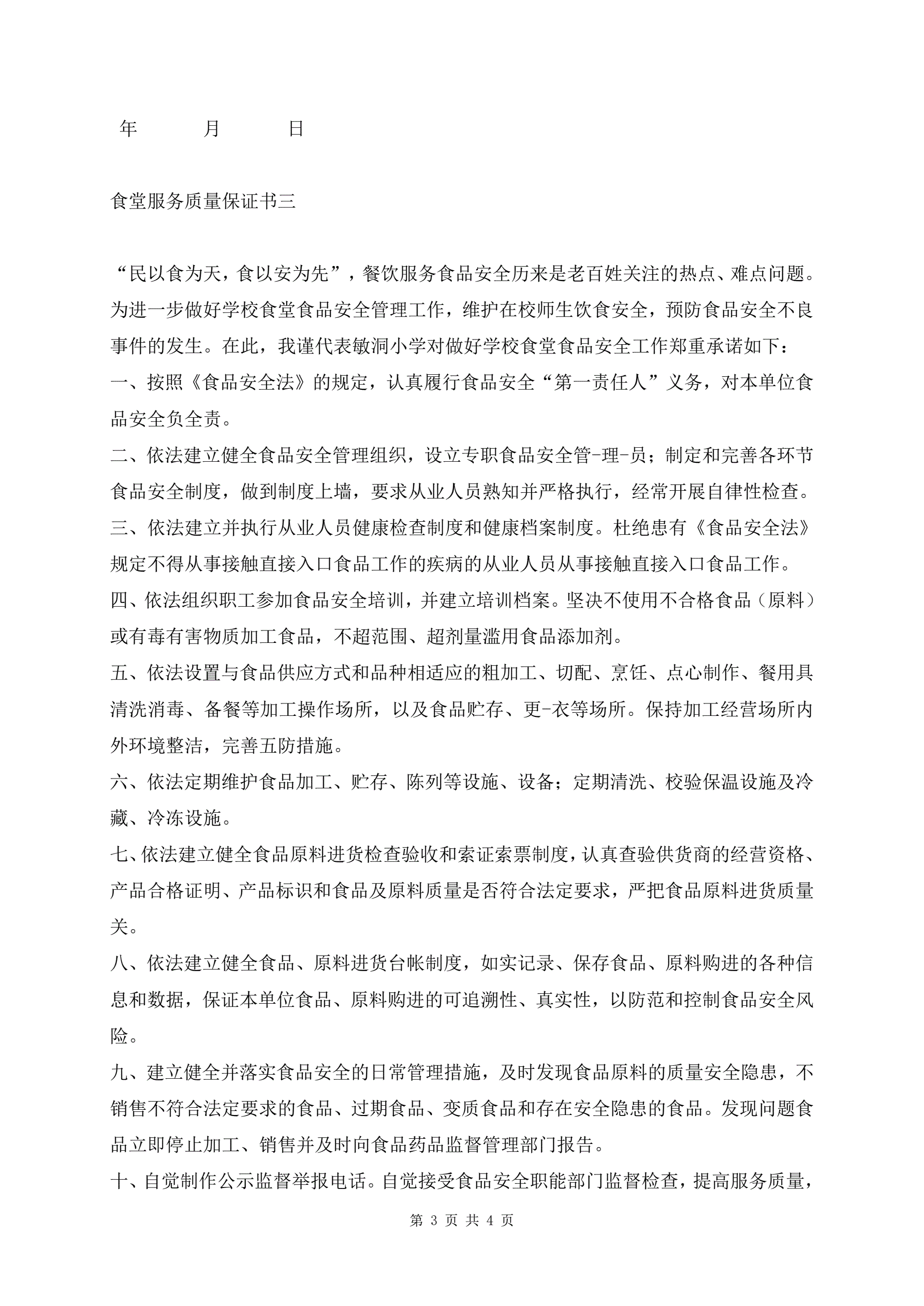 年　　月　　日

食堂服务质量保证书三

“民以食为天，食以安为先”，餐饮服务食品安全历来是老百姓关注的热点、难点问题。为进一步做好学校食堂食品安全管理工作，维护在校师生饮食安全，预防食品安全不良事件的发生。在此，我谨代表敏洞小学对做好学校食堂食品安全工作郑重承诺如下：

一、按照《食品安全法》的规定，认真履行食品安全“第一责任人”义务，对本单位食品安全负全责。

二、依法建立健全食品安全管理组织，设立专职食品安全管-理-员；制定和完善各环节食品安全制度，做到制度上墙，要求从业人员熟知并严格执行，经常开展自律性检查。

三、依法建立并执行从业人员健康检查制度和健康档案制度。杜绝患有《食品安全法》规定不得从事接触直接入口食品工作的疾病的从业人员从事接触直接入口食品工作。

四、依法组织职工参加食品安全培训，并建立培训档案。坚决不使用不合格食品（原料）或有毒有害物质加工食品，不超范围、超剂量滥用食品添加剂。

五、依法设置与食品供应方式和品种相适应的粗加工、切配、烹饪、点心制作、餐用具清洗消毒、备餐等加工操作场所，以及食品贮存、更-衣等场所。保持加工经营场所内外环境整洁，完善五防措施。

六、依法定期维护食品加工、贮存、陈列等设施、设备；定期清洗、校验保温设施及冷藏、冷冻设施。

七、依法建立健全食品原料进货检查验收和索证索票制度，认真查验供货商的经营资格、产品合格证明、产品标识和食品及原料质量是否符合法定要求，严把食品原料进货质量关。

八、依法建立健全食品、原料进货台帐制度，如实记录、保存食品、原料购进的各种信息和数据，保证本单位食品、原料购进的可追溯性、真实性，以防范和控制食品安全风险。

九、建立健全并落实食品安全的日常管理措施，及时发现食品原料的质量安全隐患，不销售不符合法定要求的食品、过期食品、变质食品和存在安全隐患的食品。发现问题食品立即停止加工、销售并及时向食品药品监督管理部门报告。

十、自觉制作公示监督举报电话。自觉接受食品安全职能部门监督检查，提高服务质量，

第 3 页 共 4 页